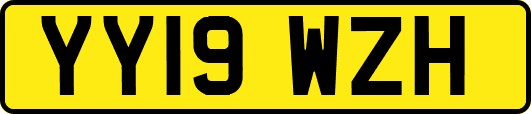 YY19 WZH